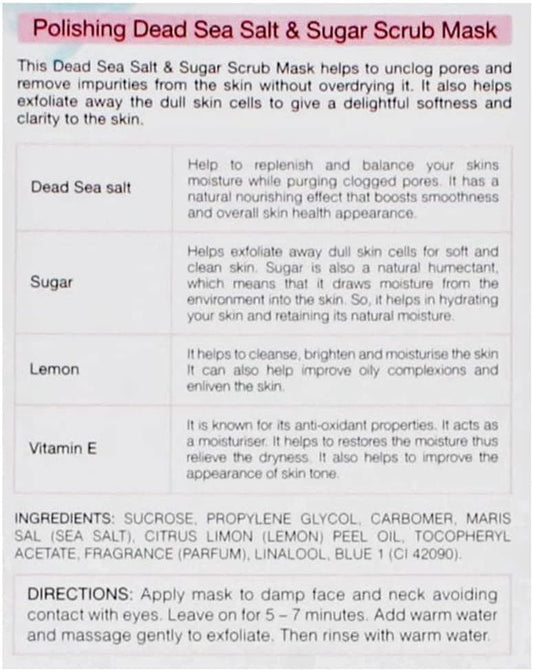 Polishing Dead Sea Salt & Sugar Scrub Mask

This Dead Sea Salt & Sugar Scrub Mask helps to unclog pores and remove impurities from the skin without overdrying it. It also helps exfoliate away the dull skin cells to give a delightful softness and clarity to the skin.

| | |
|---|---|
| Dead Sea salt | Help to replenish and balance your skins moisture while purging clogged pores. It has a natural nourishing effect that boosts smoothness and overall skin health appearance. |
| Sugar | Helps exfoliate away dull skin cells for soft and clean skin. Sugar is also a natural humectant, which means that it draws moisture from the environment into the skin. So, it helps in hydrating your skin and retaining its natural moisture. |
| Lemon | It helps to cleanse, brighten and moisturise the skin It can also help improve oily complexions and enliven the skin. |
| Vitamin E | It is known for its anti-oxidant properties. It acts as a moisturiser. It helps to restores the moisture thus relieve the dryness. It also helps to improve the appearance of skin tone. |

INGREDIENTS: SUCROSE, PROPYLENE GLYCOL, CARBOMER, MARIS SAL (SEA SALT), CITRUS LIMON (LEMON) PEEL OIL, TOCOPHERYL ACETATE, FRAGRANCE (PARFUM), LINALOOL, BLUE 1 (CI 42090).

DIRECTIONS: Apply mask to damp face and neck avoiding contact with eyes. Leave on for 5 – 7 minutes. Add warm water and massage gently to exfoliate. Then rinse with warm water.